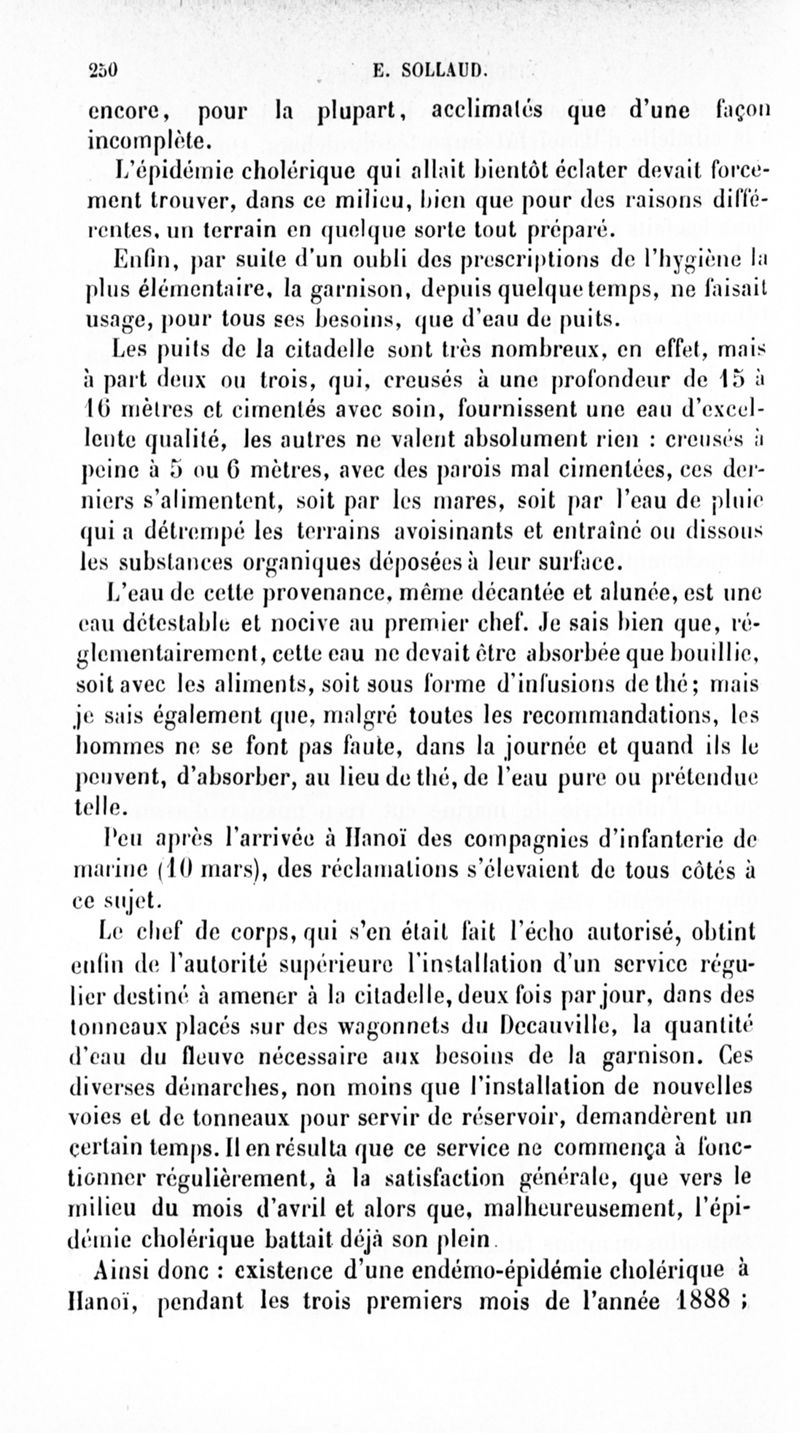 250 E. SOLLAUD.

encore, pour la plupart, acclimatés que d'une façon incomplète.

L'épidémie cholérique qui allait bientôt éclater devait forcément trouver, dans ce milieu, bien que pour des raisons différentes, un terrain en quelque sorte tout préparé.

Enfin, par suite d'un oubli des prescriptions de l'hygiène la plus élémentaire, la garnison, depuis quelque temps, ne faisait usage, pour tous ses besoins, que d'eau de puits.

Les puits de la citadelle sont très nombreux, en effet, mais à part deux ou trois, qui, creusés à une profondeur de 15 à 16 mètres et cimentés avec soin, fournissent une eau d'excellente qualité, les autres ne valent absolument rien : creusés à peine à 5 ou 6 mètres, avec des parois mal cimentées, ces derniers s'alimentent, soit par les mares, soit par l'eau de pluie qui a détrempé les terrains avoisinants et entraîné ou dissous les substances organiques déposées à leur surface.

L'eau de cette provenance, même décantée et alunée, est une eau détestable et nocive au premier chef. Je sais bien que, réglementairement, cette eau ne devait être absorbée que bouillie, soit avec les aliments, soit sous forme d'infusions de thé; mais je sais également que, malgré toutes les recommandations, les hommes ne se font pas faute, dans la journée et quand ils le peuvent, d'absorber, au lieu de thé, de l'eau pure ou prétendue telle.

Peu après l'arrivée à Hanoï des compagnies d'infanterie de marine (10 mars), des réclamations s'élevaient de tous côtés à ce sujet.

Le chef de corps, qui s'en était fait l'écho autorisé, obtint enfin de l'autorité supérieure l'installation d'un service régulier destiné à amener à la citadelle, deux fois par jour, dans des tonneaux placés sur des wagonnets du Decauville, la quantité d'eau du fleuve nécessaire aux besoins de la garnison. Ces diverses démarches, non moins que l'installation de nouvelles voies et de tonneaux pour servir de réservoir, demandèrent un certain temps. Il en résulta que ce service ne commença à fonctionner régulièrement, à la satisfaction générale, que vers le milieu du mois d'avril et alors que, malheureusement, l'épidémie cholérique battait déjà son plein.

Ainsi donc : existence d'une endémo-épidémie cholérique à Hanoï, pendant les trois premiers mois de l'année 1888 ;